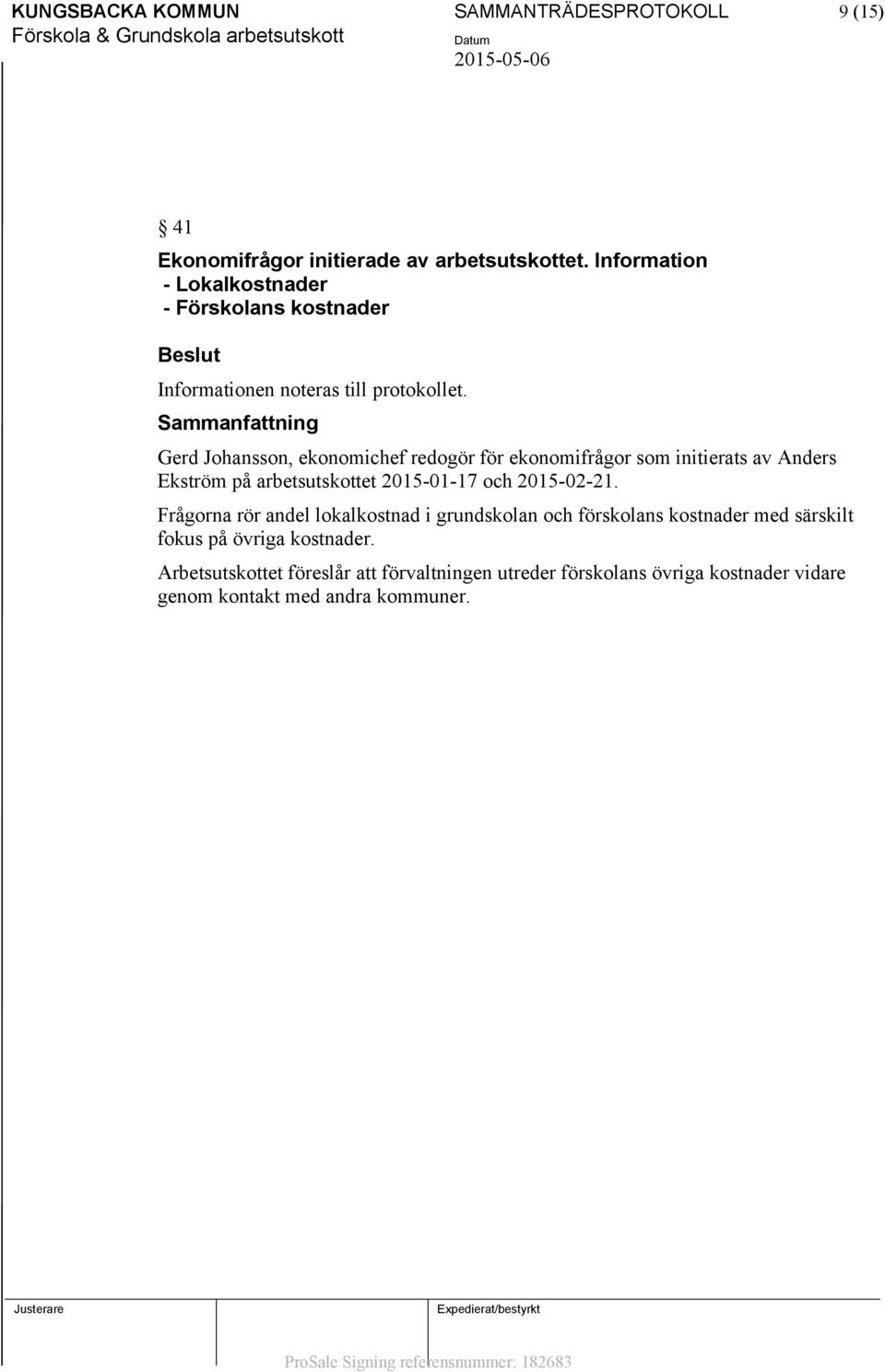 KUNGSBACKA KOMMUN
Förskola & Grundskola arbetsutskott

SAMMANTRÄDESPROTOKOLL
Datum
2015-05-06

9 (15)

§ 41
Ekonomifrågor initierade av arbetsutskottet. Information
- Lokalkostnader
- Förskolans kostnader

Beslut
Informationen noteras till protokollet.

Sammanfattning
Gerd Johansson, ekonomichef redogör för ekonomifrågor som initierats av Anders Ekström på arbetsutskottet 2015-01-17 och 2015-02-21.

Frågorna rör andel lokalkostnad i grundskolan och förskolans kostnader med särskilt fokus på övriga kostnader.

Arbetsutskottet föreslår att förvaltningen utreder förskolans övriga kostnader vidare genom kontakt med andra kommuner.

Justerare
Expedierat/bestyrkt

ProSale Signing referensnummer: 182683